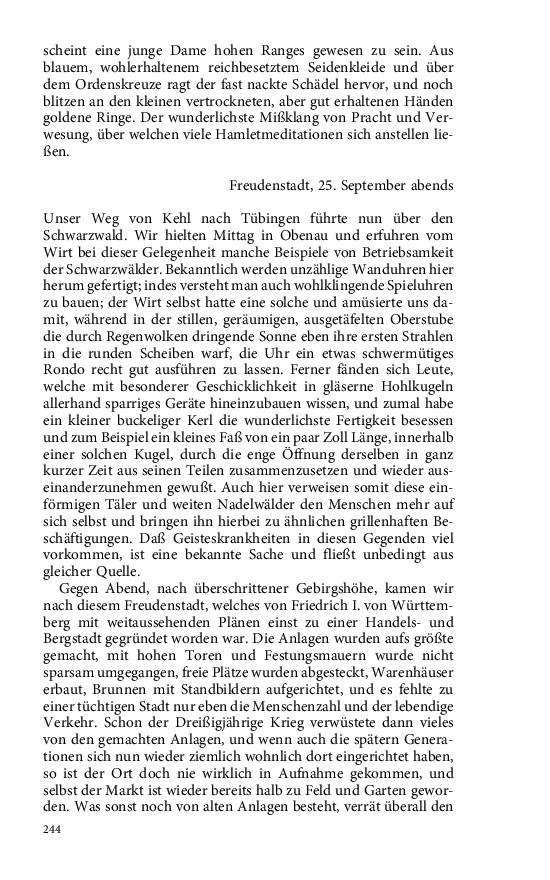 scheint eine junge Dame hohen Ranges gewesen zu sein. Aus blauem, wohlerhaltenem reichbesetztem Seidenkleide und über dem Ordenskreuze ragt der fast nackte Schädel hervor, und noch blitzen an den kleinen vertrockneten, aber gut erhaltenen Händen goldene Ringe. Der wunderlichste Mißklang von Pracht und Verwesung, über welchen viele Hamletmeditationen sich anstellen ließen.

Freudenstadt, 25. September abends

Unser Weg von Kehl nach Tübingen führte nun über den Schwarzwald. Wir hielten Mittag in Obenau und erfuhren vom Wirt bei dieser Gelegenheit manche Beispiele von Betriebsamkeit der Schwarzwälder. Bekanntlich werden unzählige Wanduhren hier herum gefertigt; indes versteht man auch wohlklingende Spieluhren zu bauen; der Wirt selbst hatte eine solche und amüsierte uns damit, während in der stillen, geräumigen, ausgetäfelten Oberstube die durch Regenwolken dringende Sonne eben ihre ersten Strahlen in die runden Scheiben warf, die Uhr ein etwas schwermütiges Rondo recht gut ausführen zu lassen. Ferner fänden sich Leute, welche mit besonderer Geschicklichkeit in gläserne Hohlkugeln allerhand sparriges Geräte hineinzubauen wissen, und zumal habe ein kleiner buckeliger Kerl die wunderlichste Fertigkeit besessen und zum Beispiel ein kleines Faß von ein paar Zoll Länge, innerhalb einer solchen Kugel, durch die enge Öffnung derselben in ganz kurzer Zeit aus seinen Teilen zusammenzusetzen und wieder auseinanderzunehmen gewußt. Auch hier verweisen somit diese einförmigen Täler und weiten Nadelwälder den Menschen mehr auf sich selbst und bringen ihn hierbei zu ähnlichen grillenhaften Beschäftigungen. Daß Geisteskrankheiten in diesen Gegenden viel vorkommen, ist eine bekannte Sache und fließt unbedingt aus gleicher Quelle.

Gegen Abend, nach überschrittener Gebirgshöhe, kamen wir nach diesem Freudenstadt, welches von Friedrich I. von Württemberg mit weitaussehenden Plänen einst zu einer Handels- und Bergstadt gegründet worden war. Die Anlagen wurden aufs größte gemacht, mit hohen Toren und Festungsmauern wurde nicht sparsam umgegangen, freie Plätze wurden abgesteckt, Warenhäuser erbaut, Brunnen mit Standbildern aufgerichtet, und es fehlte zu einer tüchtigen Stadt nur eben die Menschenzahl und der lebendige Verkehr. Schon der Dreißigjährige Krieg verwüstete dann vieles von den gemachten Anlagen, und wenn auch die spätern Generationen sich nun wieder ziemlich wohnlich dort eingerichtet haben, so ist der Ort doch nie wirklich in Aufnahme gekommen, und selbst der Markt ist wieder bereits halb zu Feld und Garten geworden. Was sonst noch von alten Anlagen besteht, verrät überall den

244